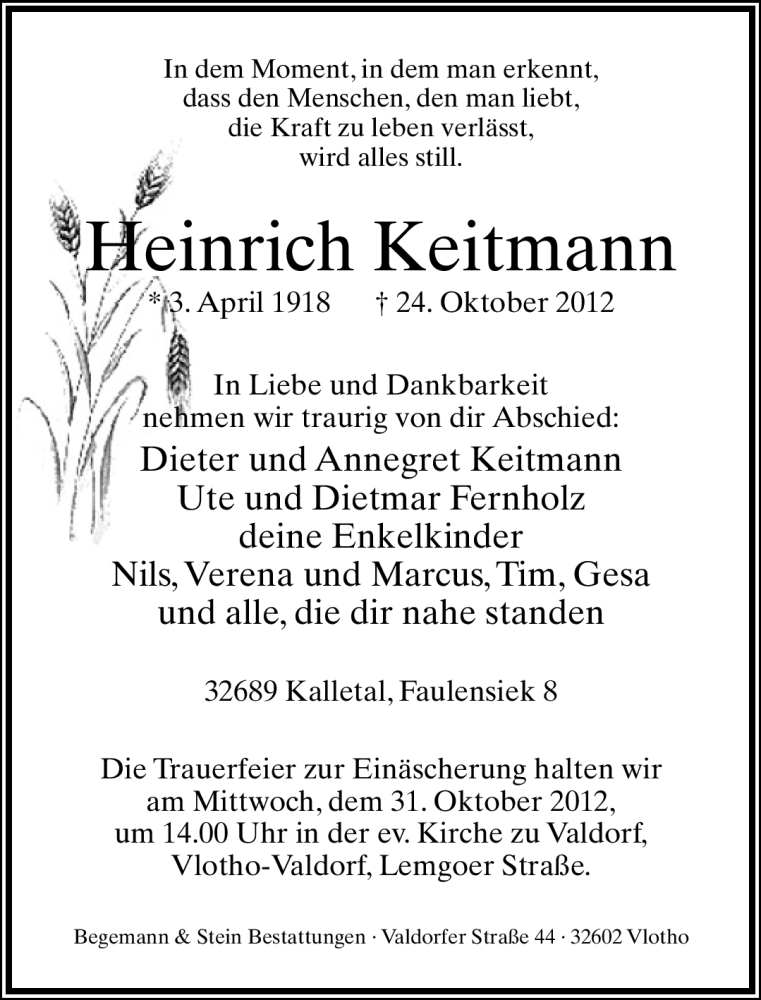 In dem Moment, in dem man erkennt,
dass den Menschen, den man liebt,
die Kraft zu leben verlässt,
wird alles still.

Heinrich Keitmann

* 3. April 1918 † 24. Oktober 2012

In Liebe und Dankbarkeit
nehmen wir traurig von dir Abschied:

Dieter und Annegret Keitmann
Ute und Dietmar Fernholz
deine Enkelkinder
Nils, Verena und Marcus, Tim, Gesa
und alle, die dir nahe standen

32689 Kalletal, Faulensiek 8

Die Trauerfeier zur Einäscherung halten wir
am Mittwoch, dem 31. Oktober 2012,
um 14.00 Uhr in der ev. Kirche zu Valdorf,
Vlotho-Valdorf, Lemgoer Straße.

Begemann & Stein Bestattungen · Valdorfer Straße 44 · 32602 Vlotho